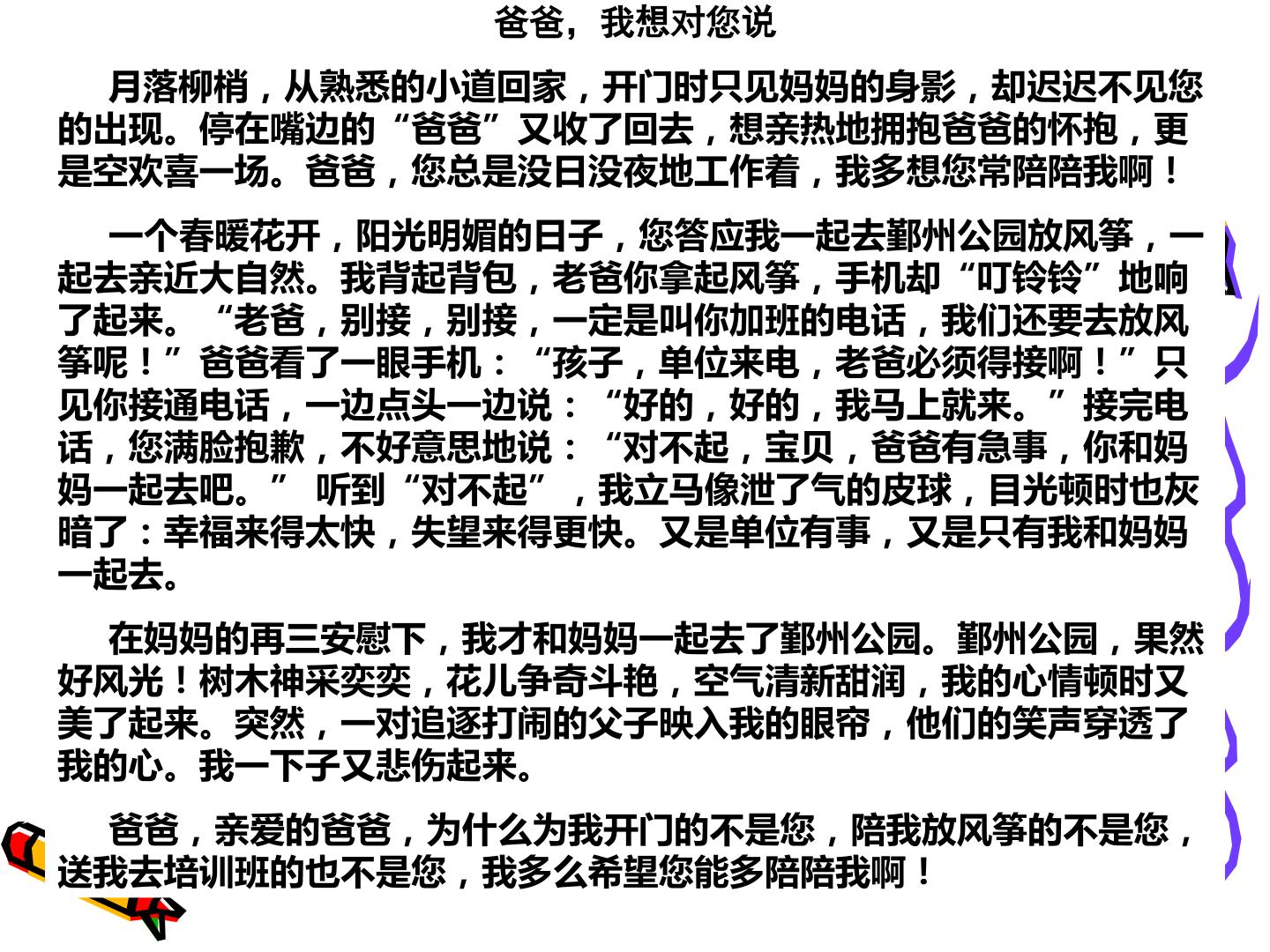 爸爸，我想对您说

月落柳梢，从熟悉的小道回家，开门时只见妈妈的身影，却迟迟不见您的出现。停在嘴边的“爸爸”又收了回去，想亲热地拥抱爸爸的怀抱，更是空欢喜一场。爸爸，您总是没日没夜地工作着，我多想您常陪陪我啊！

一个春暖花开，阳光明媚的日子，您答应我一起去鄞州公园放风筝，一起去亲近大自然。我背起背包，老爸你拿起风筝，手机却“叮铃铃”地响了起来。“老爸，别接，别接，一定是叫你加班的电话，我们还要去放风筝呢！”爸爸看了一眼手机：“孩子，单位来电，老爸必须得接啊！”只见你接通电话，一边点头一边说：“好的，好的，我马上就来。”接完电话，您满脸抱歉，不好意思地说：“对不起，宝贝，爸爸有急事，你和妈妈一起去吧。” 听到“对不起”，我立马像泄了气的皮球，目光顿时也灰暗了：幸福来得太快，失望来得更快。又是单位有事，又是只有我和妈妈一起去。

在妈妈的再三安慰下，我才和妈妈一起去了鄞州公园。鄞州公园，果然好风光！树木神采奕奕，花儿争奇斗艳，空气清新甜润，我的心情顿时又美了起来。突然，一对追逐打闹的父子映入我的眼帘，他们的笑声穿透了我的心。我一下子又悲伤起来。

爸爸，亲爱的爸爸，为什么为我开门的不是您，陪我放风筝的不是您，送我去培训班的也不是您，我多么希望您能多陪陪我啊！